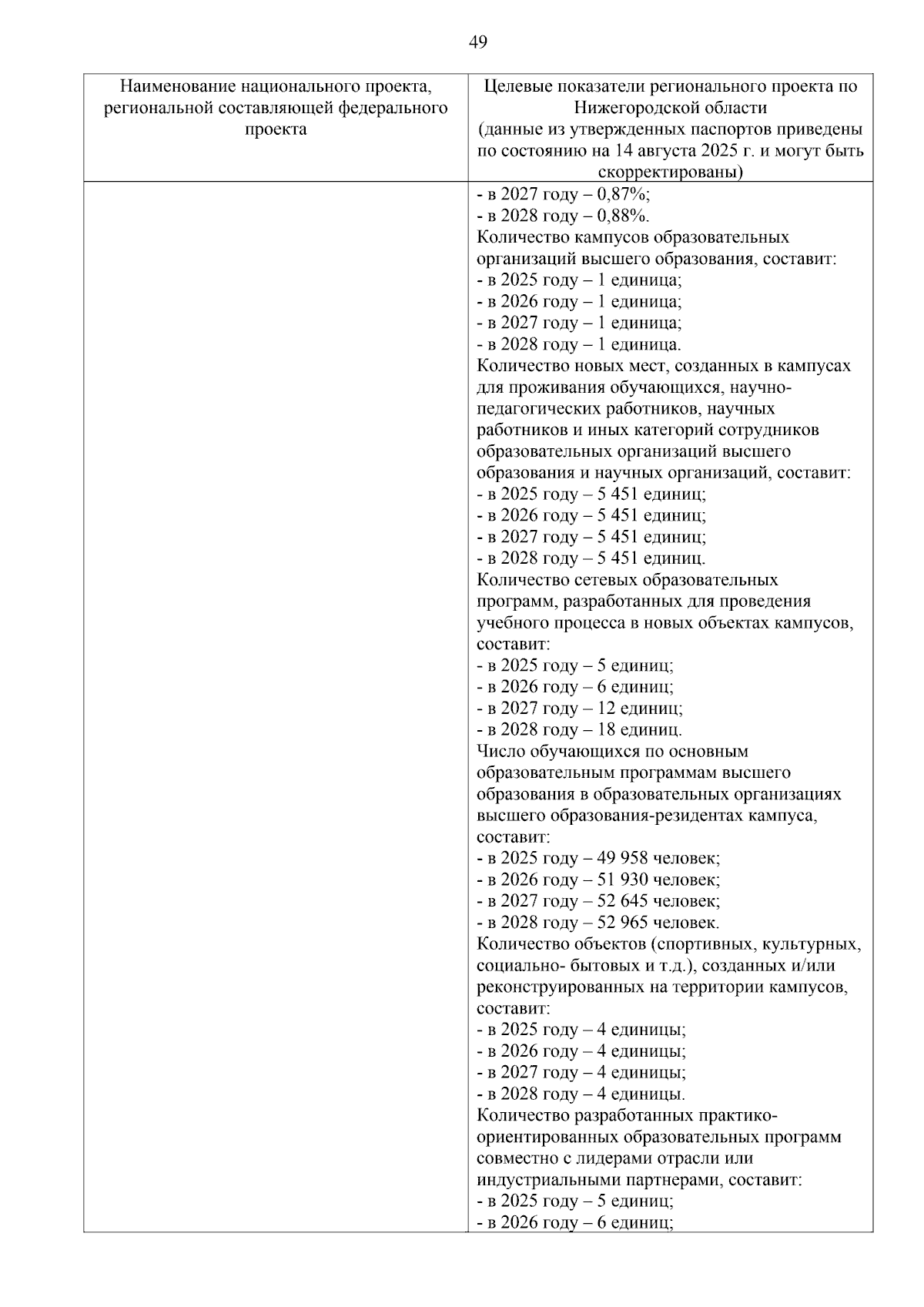 49

| Наименование национального проекта, региональной составляющей федерального проекта | Целевые показатели регионального проекта по Нижегородской области (данные из утвержденных паспортов приведены по состоянию на 14 августа 2025 г. и могут быть скорректированы) |
|---|---|
| | - в 2027 году – 0,87%; - в 2028 году – 0,88%. Количество кампусов образовательных организаций высшего образования, составит: - в 2025 году – 1 единица; - в 2026 году – 1 единица; - в 2027 году – 1 единица; - в 2028 году – 1 единица. Количество новых мест, созданных в кампусах для проживания обучающихся, научно-педагогических работников, научных работников и иных категорий сотрудников образовательных организаций высшего образования и научных организаций, составит: - в 2025 году – 5 451 единиц; - в 2026 году – 5 451 единиц; - в 2027 году – 5 451 единиц; - в 2028 году – 5 451 единиц. Количество сетевых образовательных программ, разработанных для проведения учебного процесса в новых объектах кампусов, составит: - в 2025 году – 5 единиц; - в 2026 году – 6 единиц; - в 2027 году – 12 единиц; - в 2028 году – 18 единиц. Число обучающихся по основным образовательным программам высшего образования в образовательных организациях высшего образования-резидентах кампуса, составит: - в 2025 году – 49 958 человек; - в 2026 году – 51 930 человек; - в 2027 году – 52 645 человек; - в 2028 году – 52 965 человек. Количество объектов (спортивных, культурных, социально- бытовых и т.д.), созданных и/или реконструированных на территории кампусов, составит: - в 2025 году – 4 единицы; - в 2026 году – 4 единицы; - в 2027 году – 4 единицы; - в 2028 году – 4 единицы. Количество разработанных практико-ориентированных образовательных программ совместно с лидерами отрасли или индустриальными партнерами, составит: - в 2025 году – 5 единиц; - в 2026 году – 6 единиц; |